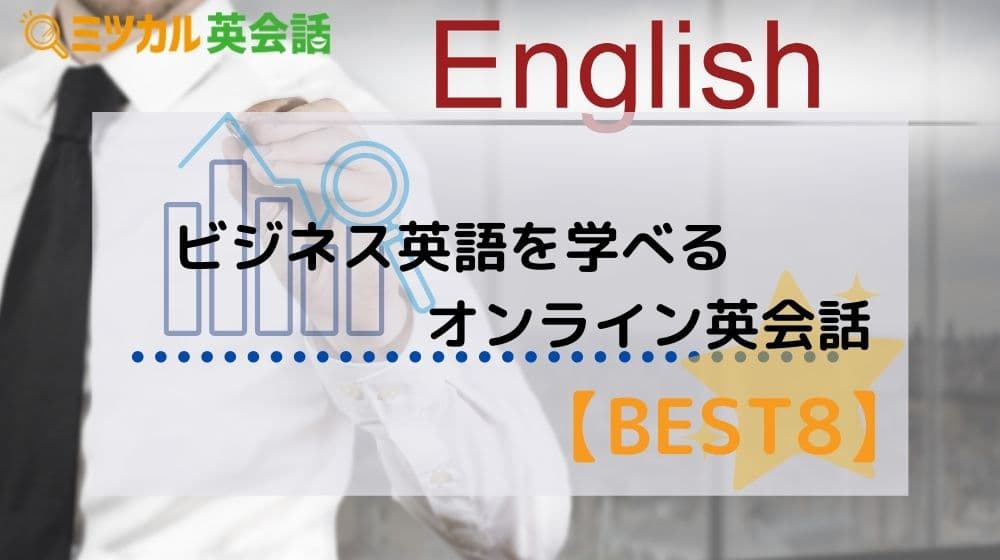 ミツカル英会話

English

ビジネス英語を学べる
オンライン英会話

【BEST8】